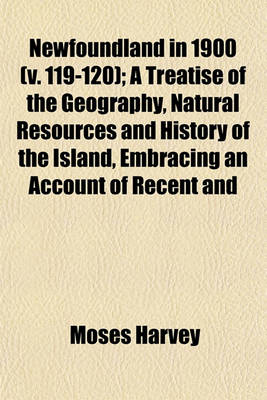 Newfoundland in 1900 (v. 119-120); A Treatise of the Geography, Natural Resources and History of the Island, Embracing an Account of Recent and

Moses Harvey